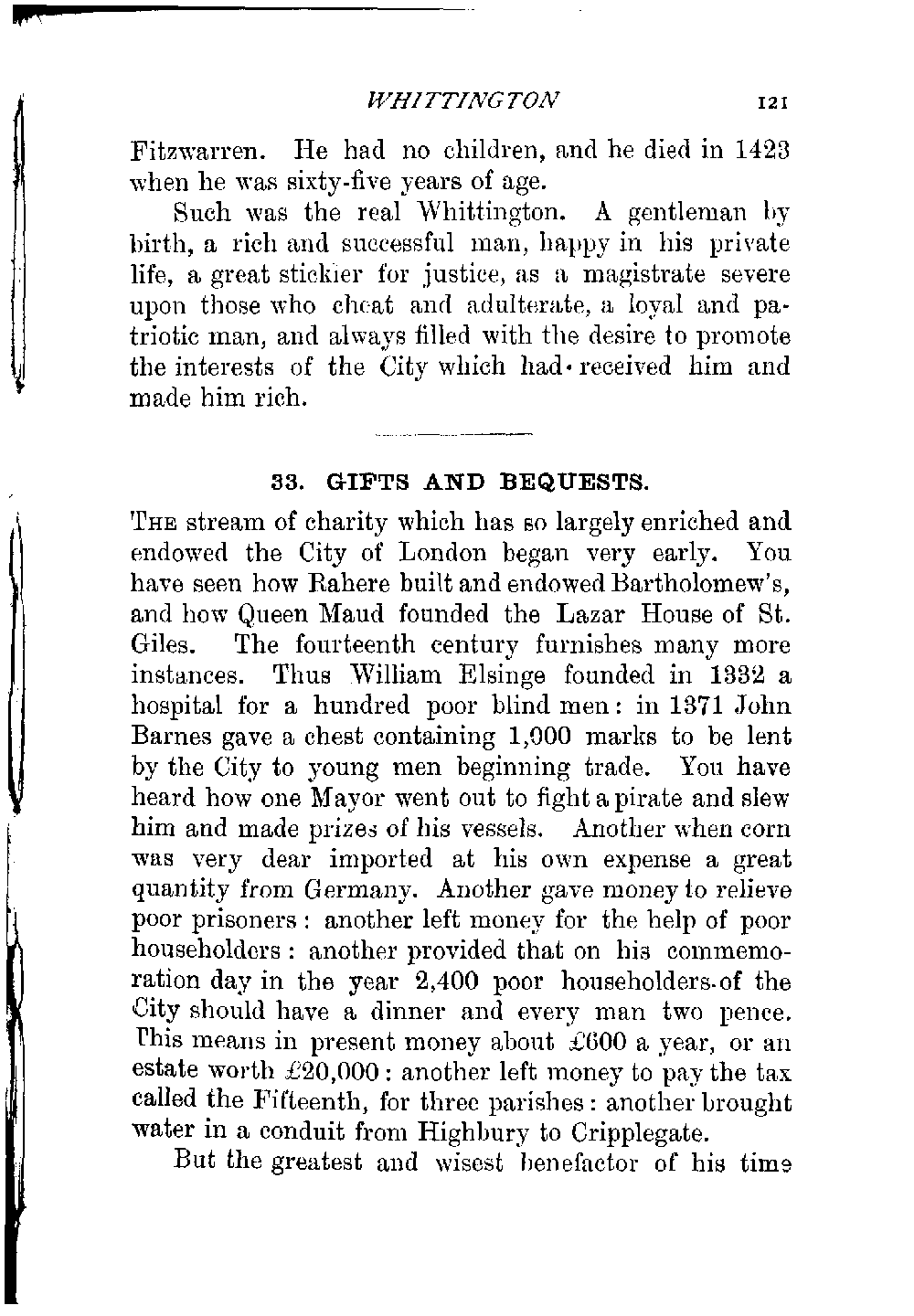 WHITTINGTON 121

Fitzwarren. He had no children, and he died in 1423 when he was sixty-five years of age.

Such was the real Whittington. A gentleman by birth, a rich and successful man, happy in his private life, a great stickler for justice, as a magistrate severe upon those who cheat and adulterate, a loyal and patriotic man, and always filled with the desire to promote the interests of the City which had received him and made him rich.

33. GIFTS AND BEQUESTS.

The stream of charity which has so largely enriched and endowed the City of London began very early. You have seen how Rahere built and endowed Bartholomew's, and how Queen Maud founded the Lazar House of St. Giles. The fourteenth century furnishes many more instances. Thus William Elsinge founded in 1332 a hospital for a hundred poor blind men: in 1371 John Barnes gave a chest containing 1,000 marks to be lent by the City to young men beginning trade. You have heard how one Mayor went out to fight a pirate and slew him and made prizes of his vessels. Another when corn was very dear imported at his own expense a great quantity from Germany. Another gave money to relieve poor prisoners: another left money for the help of poor householders: another provided that on his commemoration day in the year 2,400 poor householders of the City should have a dinner and every man two pence. This means in present money about £600 a year, or an estate worth £20,000: another left money to pay the tax called the Fifteenth, for three parishes: another brought water in a conduit from Highbury to Cripplegate.

But the greatest and wisest benefactor of his time